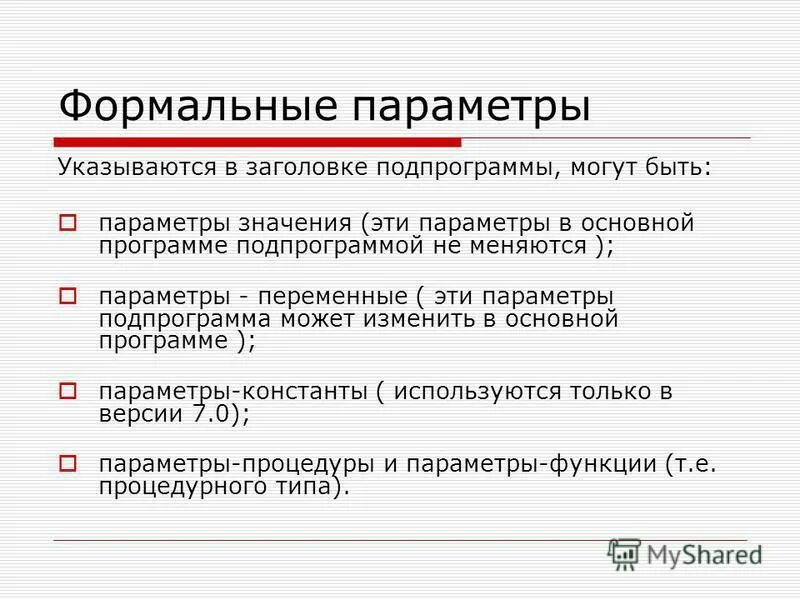 Формальные параметры

Указываются в заголовке подпрограммы, могут быть:

параметры значения (эти параметры в основной программе подпрограммой не меняются );

параметры - переменные ( эти параметры подпрограмма может изменить в основной программе );

параметры-константы ( используются только в версии 7.0);

параметры-процедуры и параметры-функции (т.е. процедурного типа).

MyShared